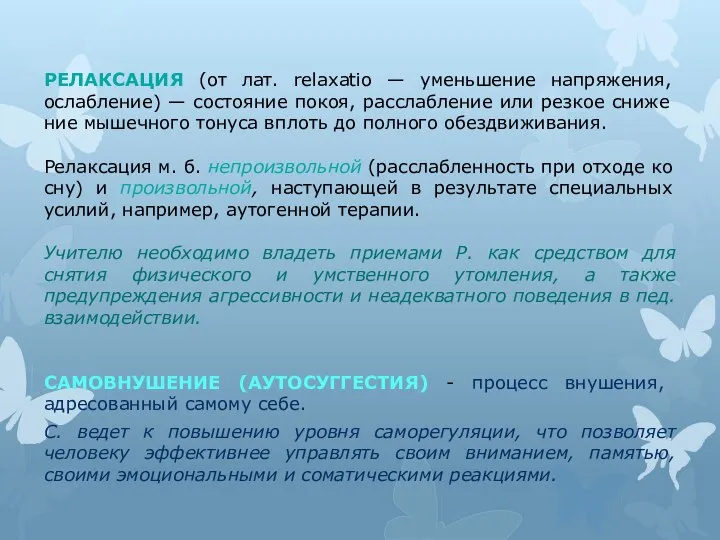 РЕЛАКСАЦИЯ (от лат. relaxatio — уменьшение напряжения, ослабление) — состояние покоя, расслабление или резкое снижение мышечного тонуса вплоть до полного обездвиживания.

Релаксация м. б. непроизвольной (расслабленность при отходе ко сну) и произвольной, наступающей в результате специальных усилий, например, аутогенной терапии.

Учителю необходимо владеть приемами Р. как средством для снятия физического и умственного утомления, а также предупреждения агрессивности и неадекватного поведения в пед. взаимодействии.

САМОВНУШЕНИЕ (АУТОСУГГЕСТИЯ) - процесс внушения, адресованный самому себе.

С. ведет к повышению уровня саморегуляции, что позволяет человеку эффективнее управлять своим вниманием, памятью, своими эмоциональными и соматическими реакциями.